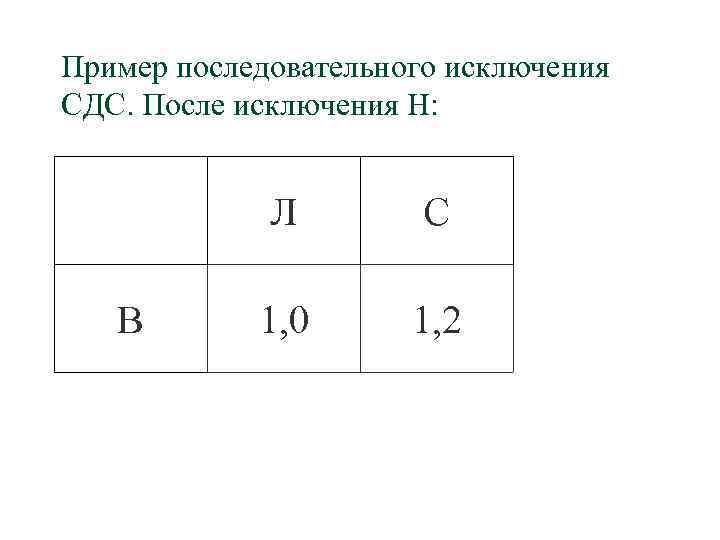 Пример последовательного исключения СДС. После исключения Н:

|   | Л | С |
|---|---|---|
| В | 1,0 | 1,2 |